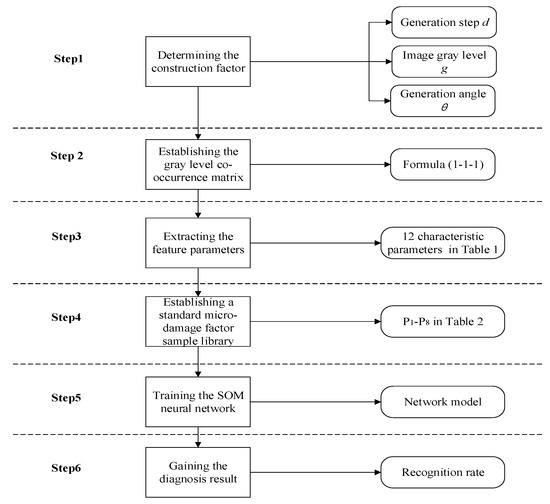 Step1

Determining the construction factor

Generation step $d$

Image gray level $g$

Generation angle $\theta$

Step 2

Establishing the gray level co-occurrence matrix

Formula (1-1-1)

Step3

Extracting the feature parameters

12 characteristic parameters in Table 1

Step4

Establishing a standard micro-damage factor sample library

$P_1$-$P_8$ in Table 2

Step5

Training the SOM neural network

Network model

Step6

Gaining the diagnosis result

Recognition rate